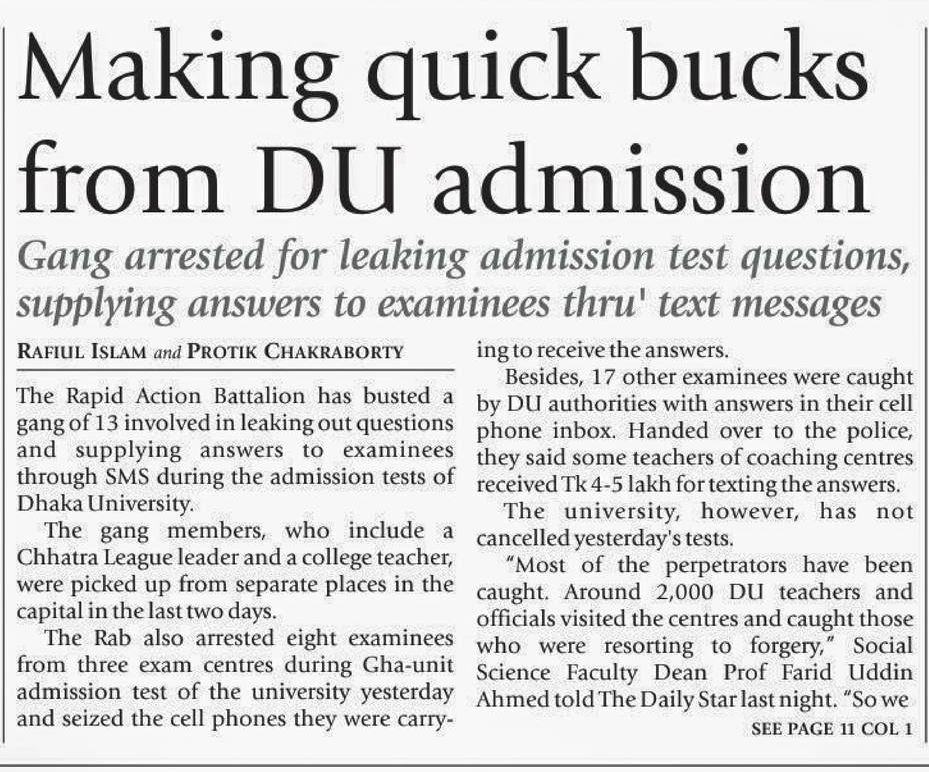 Making quick bucks from DU admission

Gang arrested for leaking admission test questions, supplying answers to examinees thru' text messages

RAFIUL ISLAM and PROTIK CHAKRABORTY

The Rapid Action Battalion has busted a gang of 13 involved in leaking out questions and supplying answers to examinees through SMS during the admission tests of Dhaka University.

The gang members, who include a Chhatra League leader and a college teacher, were picked up from separate places in the capital in the last two days.

The Rab also arrested eight examinees from three exam centres during Gha-unit admission test of the university yesterday and seized the cell phones they were carrying to receive the answers.

Besides, 17 other examinees were caught by DU authorities with answers in their cell phone inbox. Handed over to the police, they said some teachers of coaching centres received Tk 4-5 lakh for texting the answers.

The university, however, has not cancelled yesterday's tests.

"Most of the perpetrators have been caught. Around 2,000 DU teachers and officials visited the centres and caught those who were resorting to forgery," Social Science Faculty Dean Prof Farid Uddin Ahmed told The Daily Star last night. "So we

SEE PAGE 11 COL 1